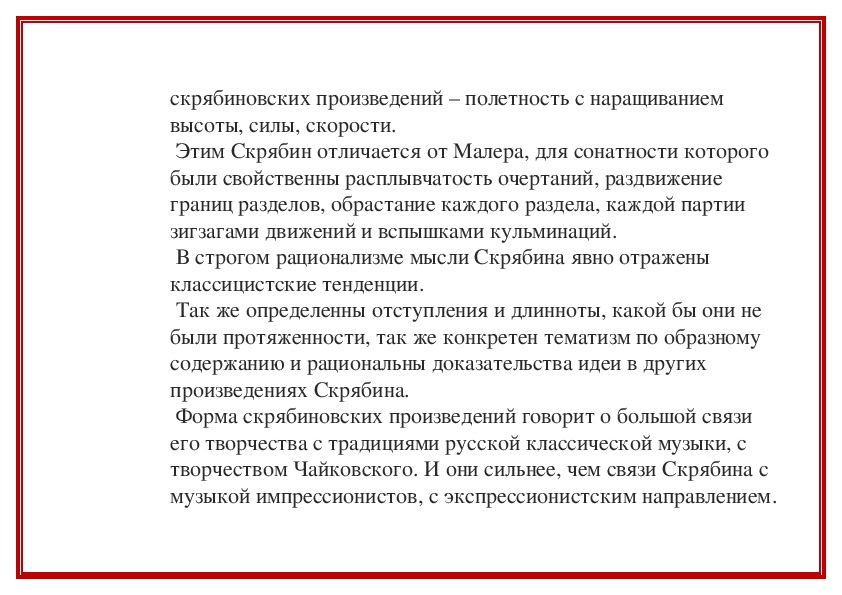 скрябиновских произведений – полетность с наращиванием высоты, силы, скорости.

Этим Скрябин отличается от Малера, для сонатности которого были свойственны расплывчатость очертаний, раздвижение границ разделов, обрастание каждого раздела, каждой партии зигзагами движений и вспышками кульминаций.

В строгом рационализме мысли Скрябина явно отражены классицистские тенденции.

Так же определенны отступления и длинноты, какой бы они не были протяженности, так же конкретен тематизм по образному содержанию и рациональны доказательства идеи в других произведениях Скрябина.

Форма скрябиновских произведений говорит о большой связи его творчества с традициями русской классической музыки, с творчеством Чайковского. И они сильнее, чем связи Скрябина с музыкой импрессионистов, с экспрессионистским направлением.